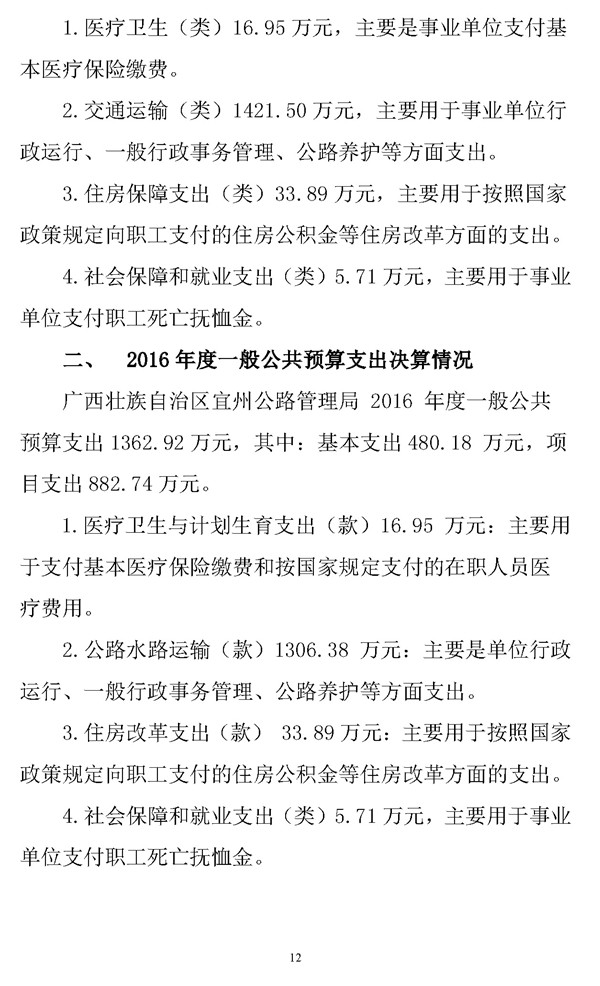 1.医疗卫生（类）16.95万元，主要是事业单位支付基本医疗保险缴费。

2.交通运输（类）1421.50万元，主要用于事业单位行政运行、一般行政事务管理、公路养护等方面支出。

3.住房保障支出（类）33.89万元，主要用于按照国家政策规定向职工支付的住房公积金等住房改革方面的支出。

4.社会保障和就业支出（类）5.71万元，主要用于事业单位支付职工死亡抚恤金。

二、 2016年度一般公共预算支出决算情况

广西壮族自治区宜州公路管理局 2016 年度一般公共预算支出1362.92万元，其中：基本支出480.18 万元，项目支出882.74万元。

1.医疗卫生与计划生育支出（款）16.95 万元：主要用于支付基本医疗保险缴费和按国家规定支付的在职人员医疗费用。

2.公路水路运输（款）1306.38 万元：主要是单位行政运行、一般行政事务管理、公路养护等方面支出。

3.住房改革支出（款） 33.89万元：主要用于按照国家政策规定向职工支付的住房公积金等住房改革方面的支出。

4.社会保障和就业支出（类）5.71万元，主要用于事业单位支付职工死亡抚恤金。

12